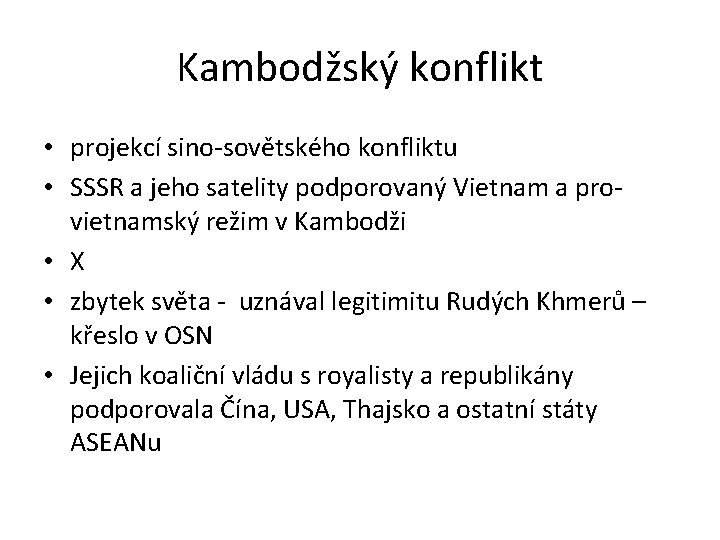 Kambodžský konflikt

• projekcí sino-sovětského konfliktu
• SSSR a jeho satelity podporovaný Vietnam a pro-vietnamský režim v Kambodži
• X
• zbytek světa - uznával legitimitu Rudých Khmerů – křeslo v OSN
• Jejich koaliční vládu s royalisty a republikány podporovala Čína, USA, Thajsko a ostatní státy ASEANu